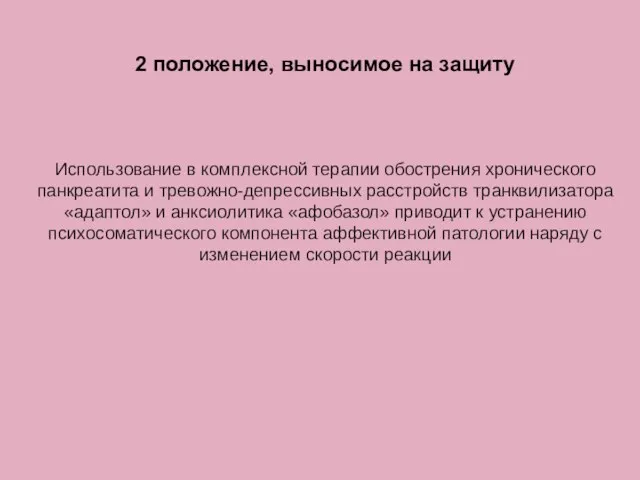 2 положение, выносимое на защиту

Использование в комплексной терапии обострения хронического панкреатита и тревожно-депрессивных расстройств транквилизатора «адаптол» и анксиолитика «афобазол» приводит к устранению психосоматического компонента аффективной патологии наряду с изменением скорости реакции